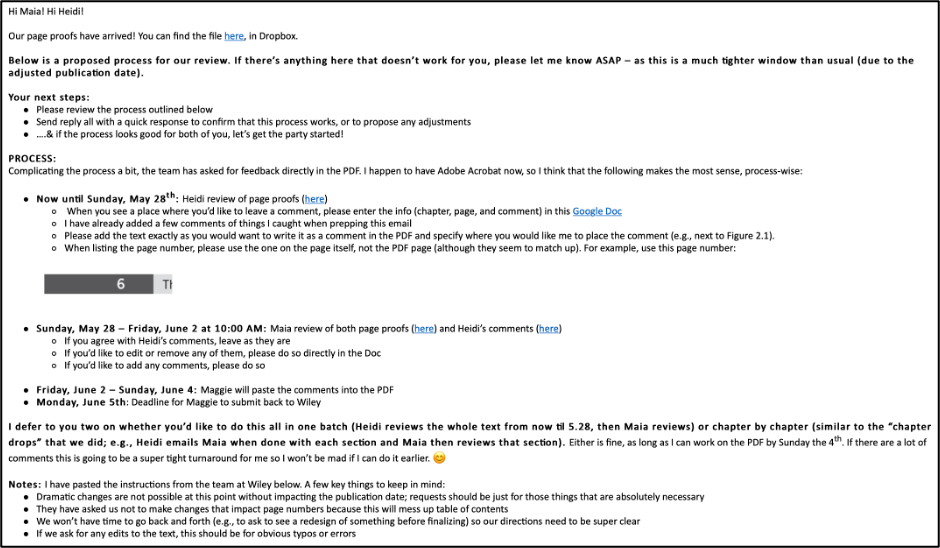 Hi Maia! Hi Heidi!

Our page proofs have arrived! You can find the file here, in Dropbox.

Below is a proposed process for our review. If there's anything here that doesn't work for you, please let me know ASAP – as this is a much tighter window than usual (due to the adjusted publication date).

Your next steps:
- Please review the process outlined below
- Send reply all with a quick response to confirm that this process works, or to propose any adjustments
- ....& if the process looks good for both of you, let's get the party started!

PROCESS:
Complicating the process a bit, the team has asked for feedback directly in the PDF. I happen to have Adobe Acrobat now, so I think that the following makes the most sense, process-wise:

- Now until Sunday, May 28$^{th}$: Heidi review of page proofs (here)
  - When you see a place where you'd like to leave a comment, please enter the info (chapter, page, and comment) in this Google Doc
  - I have already added a few comments of things I caught when prepping this email
  - Please add the text exactly as you would want to write it as a comment in the PDF and specify where you would like me to place the comment (e.g., next to Figure 2.1).
  - When listing the page number, please use the one on the page itself, not the PDF page (although they seem to match up). For example, use this page number:

6 Th

- Sunday, May 28 – Friday, June 2 at 10:00 AM: Maia review of both page proofs (here) and Heidi's comments (here)
  - If you agree with Heidi's comments, leave as they are
  - If you'd like to edit or remove any of them, please do so directly in the Doc
  - If you'd like to add any comments, please do so

- Friday, June 2 – Sunday, June 4: Maggie will paste the comments into the PDF
- Monday, June 5th: Deadline for Maggie to submit back to Wiley

I defer to you two on whether you'd like to do this all in one batch (Heidi reviews the whole text from now til 5.28, then Maia reviews) or chapter by chapter (similar to the "chapter drops" that we did; e.g., Heidi emails Maia when done with each section and Maia then reviews that section). Either is fine, as long as I can work on the PDF by Sunday the 4$^{th}$. If there are a lot of comments this is going to be a super tight turnaround for me so I won't be mad if I can do it earlier. 😊

Notes: I have pasted the instructions from the team at Wiley below. A few key things to keep in mind:
- Dramatic changes are not possible at this point without impacting the publication date; requests should be just for those things that are absolutely necessary
- They have asked us not to make changes that impact page numbers because this will mess up table of contents
- We won't have time to go back and forth (e.g., to ask to see a redesign of something before finalizing) so our directions need to be super clear
- If we ask for any edits to the text, this should be for obvious typos or errors